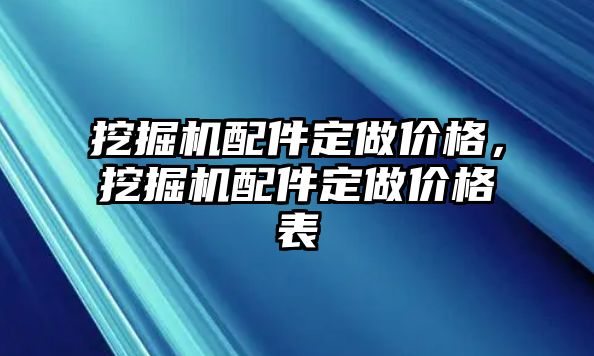 挖掘机配件定做价格，挖掘机配件定做价格表